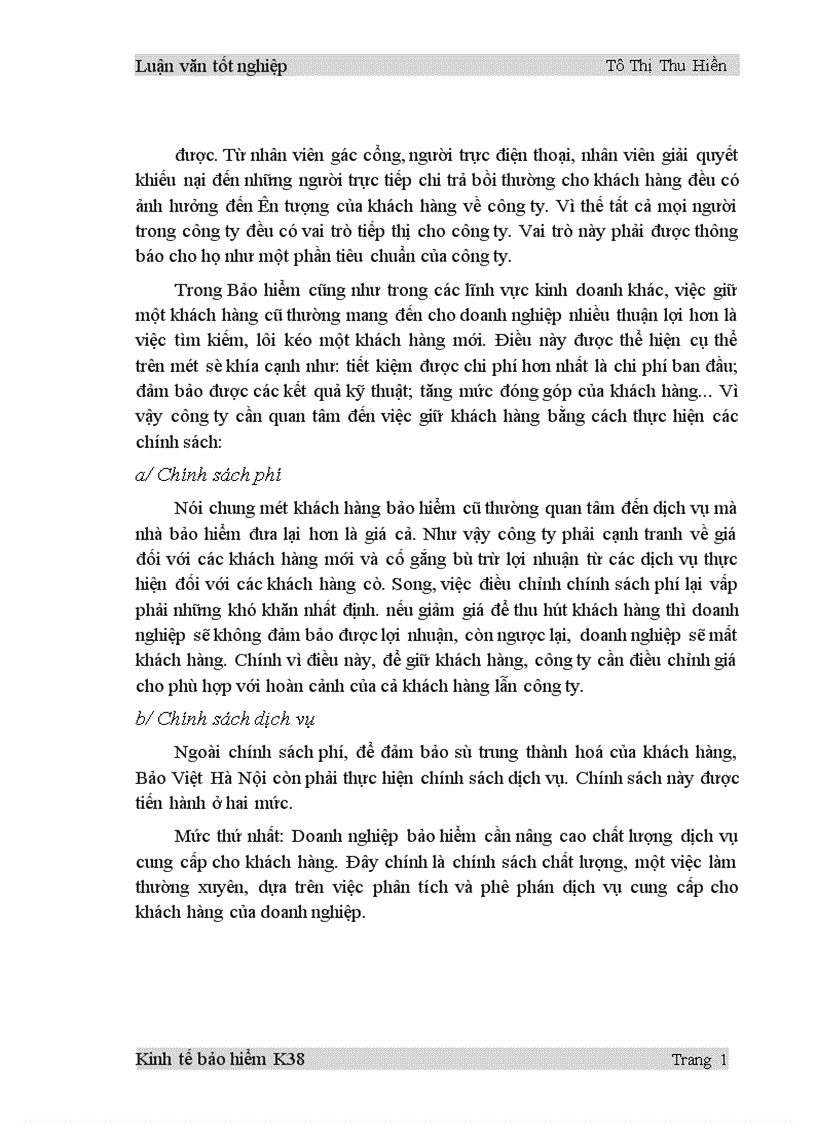 Luận văn tốt nghiệp Tô Thị Thu Hiền

được. Từ nhân viên gác cổng, người trực điện thoại, nhân viên giải quyết khiếu nại đến những người trực tiếp chi trả bồi thường cho khách hàng đều có ảnh hưởng đến Ên tượng của khách hàng về công ty. Vì thế tất cả mọi người trong công ty đều có vai trò tiếp thị cho công ty. Vai trò này phải được thông báo cho họ như một phần tiêu chuẩn của công ty.

Trong Bảo hiểm cũng như trong các lĩnh vực kinh doanh khác, việc giữ một khách hàng cũ thường mang đến cho doanh nghiệp nhiều thuận lợi hơn là việc tìm kiếm, lôi kéo một khách hàng mới. Điều này được thể hiện cụ thể trên mét sè khía cạnh như: tiết kiệm được chi phí hơn nhất là chi phí ban đầu; đảm bảo được các kết quả kỹ thuật; tăng mức đóng góp của khách hàng... Vì vậy công ty cần quan tâm đến việc giữ khách hàng bằng cách thực hiện các chính sách:

a/ Chính sách phí

Nói chung mét khách hàng bảo hiểm cũ thường quan tâm đến dịch vụ mà nhà bảo hiểm đưa lại hơn là giá cả. Như vậy công ty phải cạnh tranh về giá đối với các khách hàng mới và cố gắng bù trừ lợi nhuận từ các dịch vụ thực hiện đối với các khách hàng cò. Song, việc điều chỉnh chính sách phí lại vấp phải những khó khăn nhất định. nếu giảm giá để thu hút khách hàng thì doanh nghiệp sẽ không đảm bảo được lợi nhuận, còn ngược lại, doanh nghiệp sẽ mất khách hàng. Chính vì điều này, để giữ khách hàng, công ty cần điều chỉnh giá cho phù hợp với hoàn cảnh của cả khách hàng lẫn công ty.

b/ Chính sách dịch vụ

Ngoài chính sách phí, để đảm bảo sù trung thành hoá của khách hàng, Bảo Việt Hà Nội còn phải thực hiện chính sách dịch vụ. Chính sách này được tiến hành ở hai mức.

Mức thứ nhất: Doanh nghiệp bảo hiểm cần nâng cao chất lượng dịch vụ cung cấp cho khách hàng. Đây chính là chính sách chất lượng, một việc làm thường xuyên, dựa trên việc phân tích và phê phán dịch vụ cung cấp cho khách hàng của doanh nghiệp.

Kinh tế bảo hiểm K38 Trang 1